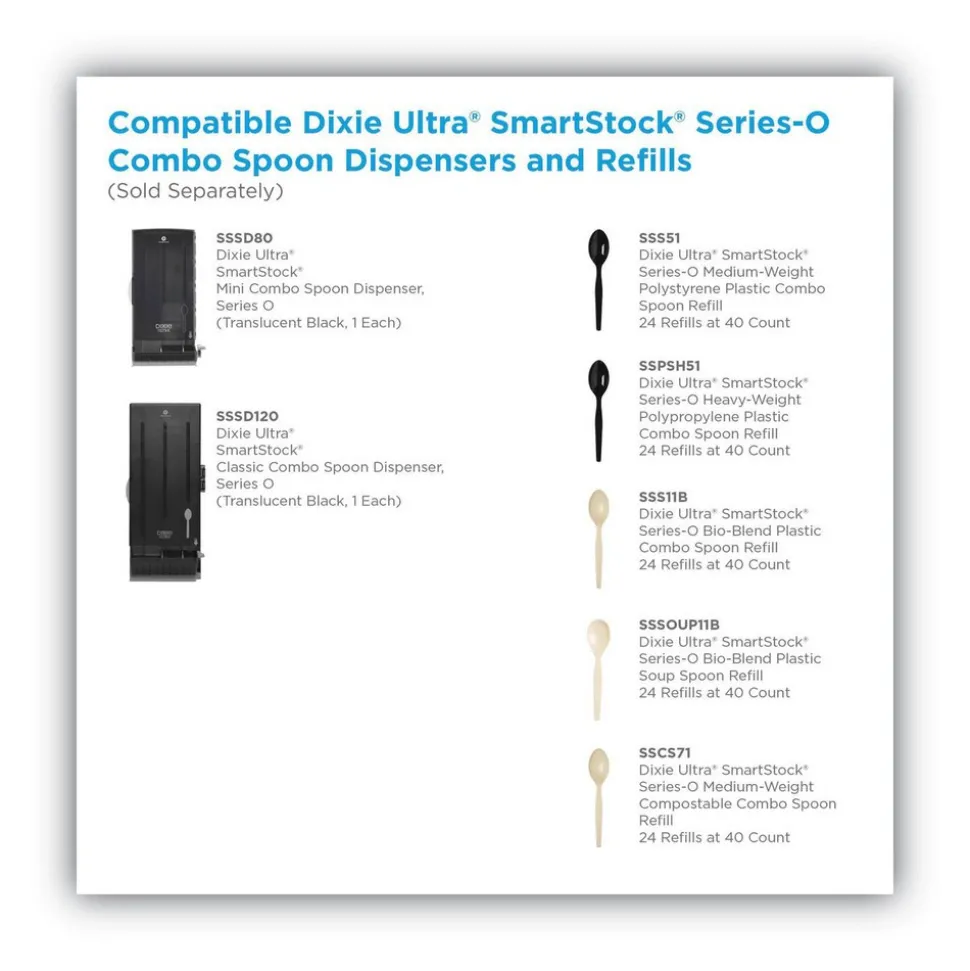 Compatible Dixie Ultra® SmartStock® Series-O Combo Spoon Dispensers and Refills
(Sold Separately)

SSSD80
Dixie Ultra®
SmartStock®
Mini Combo Spoon Dispenser, Series O
(Translucent Black, 1 Each)

SSSD120
Dixie Ultra®
SmartStock®
Classic Combo Spoon Dispenser, Series O
(Translucent Black, 1 Each)

SSS51
Dixie Ultra® SmartStock®
Series-O Medium-Weight Polystyrene Plastic Combo Spoon Refill
24 Refills at 40 Count

SSPSH51
Dixie Ultra® SmartStock®
Series-O Heavy-Weight Polypropylene Plastic Combo Spoon Refill
24 Refills at 40 Count

SSS11B
Dixie Ultra® SmartStock®
Series-O Bio-Blend Plastic Combo Spoon Refill
24 Refills at 40 Count

SSSOUP11B
Dixie Ultra® SmartStock®
Series-O Bio-Blend Plastic Soup Spoon Refill
24 Refills at 40 Count

SSCS71
Dixie Ultra® SmartStock®
Series-O Medium-Weight Compostable Combo Spoon Refill
24 Refills at 40 Count